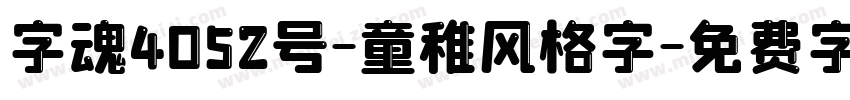 字魂4052号-童稚风格字-免费字